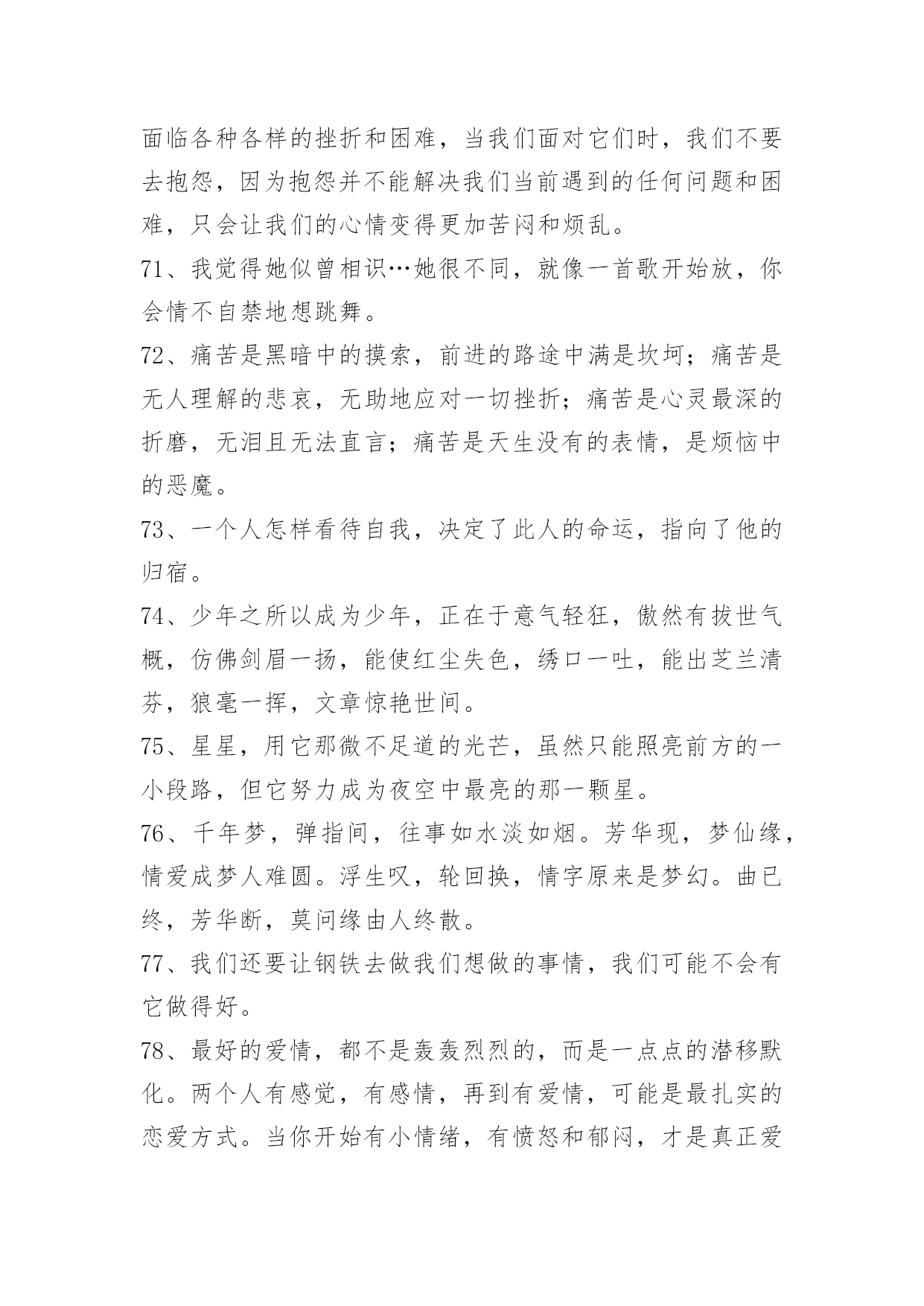 面临各种各样的挫折和困难，当我们面对它们时，我们不要去抱怨，因为抱怨并不能解决我们当前遇到的任何问题和困难，只会让我们的心情变得更加苦闷和烦乱。

71、我觉得她似曾相识…她很不同，就像一首歌开始放，你会情不自禁地想跳舞。

72、痛苦是黑暗中的摸索，前进的路途中满是坎坷；痛苦是无人理解的悲哀，无助地应对一切挫折；痛苦是心灵最深的折磨，无泪且无法直言；痛苦是天生没有的表情，是烦恼中的恶魔。

73、一个人怎样看待自我，决定了此人的命运，指向了他的归宿。

74、少年之所以成为少年，正在于意气轻狂，傲然有拔世气概，仿佛剑眉一扬，能使红尘失色，绣口一吐，能出芝兰清芬，狼毫一挥，文章惊艳世间。

75、星星，用它那微不足道的光芒，虽然只能照亮前方的一小段路，但它努力成为夜空中最亮的那一颗星。

76、千年梦，弹指间，往事如水淡如烟。芳华现，梦仙缘，情爱成梦人难圆。浮生叹，轮回换，情字原来是梦幻。曲已终，芳华断，莫问缘由人终散。

77、我们还要让钢铁去做我们想做的事情，我们可能不会有它做得好。

78、最好的爱情，都不是轰轰烈烈的，而是一点点的潜移默化。两个人有感觉，有感情，再到有爱情，可能是最扎实的恋爱方式。当你开始有小情绪，有愤怒和郁闷，才是真正爱